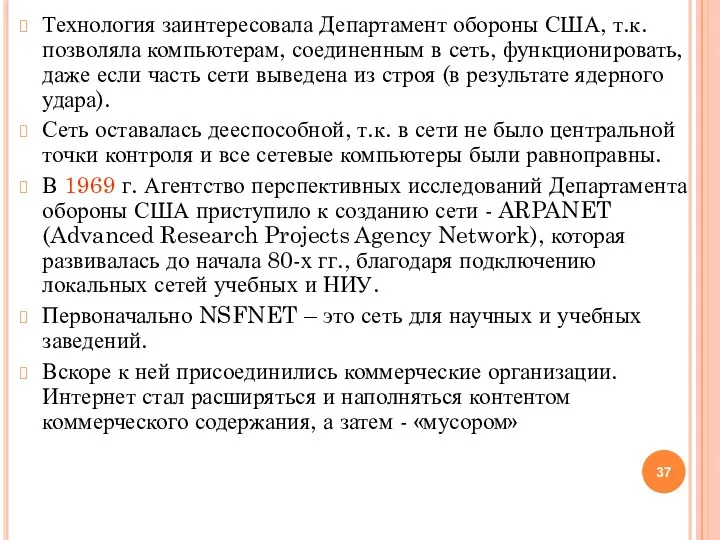 Технология заинтересовала Департамент обороны США, т.к. позволяла компьютерам, соединенным в сеть, функционировать, даже если часть сети выведена из строя (в результате ядерного удара).

Сеть оставалась дееспособной, т.к. в сети не было центральной точки контроля и все сетевые компьютеры были равноправны.

В 1969 г. Агентство перспективных исследований Департамента обороны США приступило к созданию сети - ARPANET (Advanced Research Projects Agency Network), которая развивалась до начала 80-х гг., благодаря подключению локальных сетей учебных и НИУ.

Первоначально NSFNET – это сеть для научных и учебных заведений.

Вскоре к ней присоединились коммерческие организации. Интернет стал расширяться и наполняться контентом коммерческого содержания, а затем - «мусором»

37